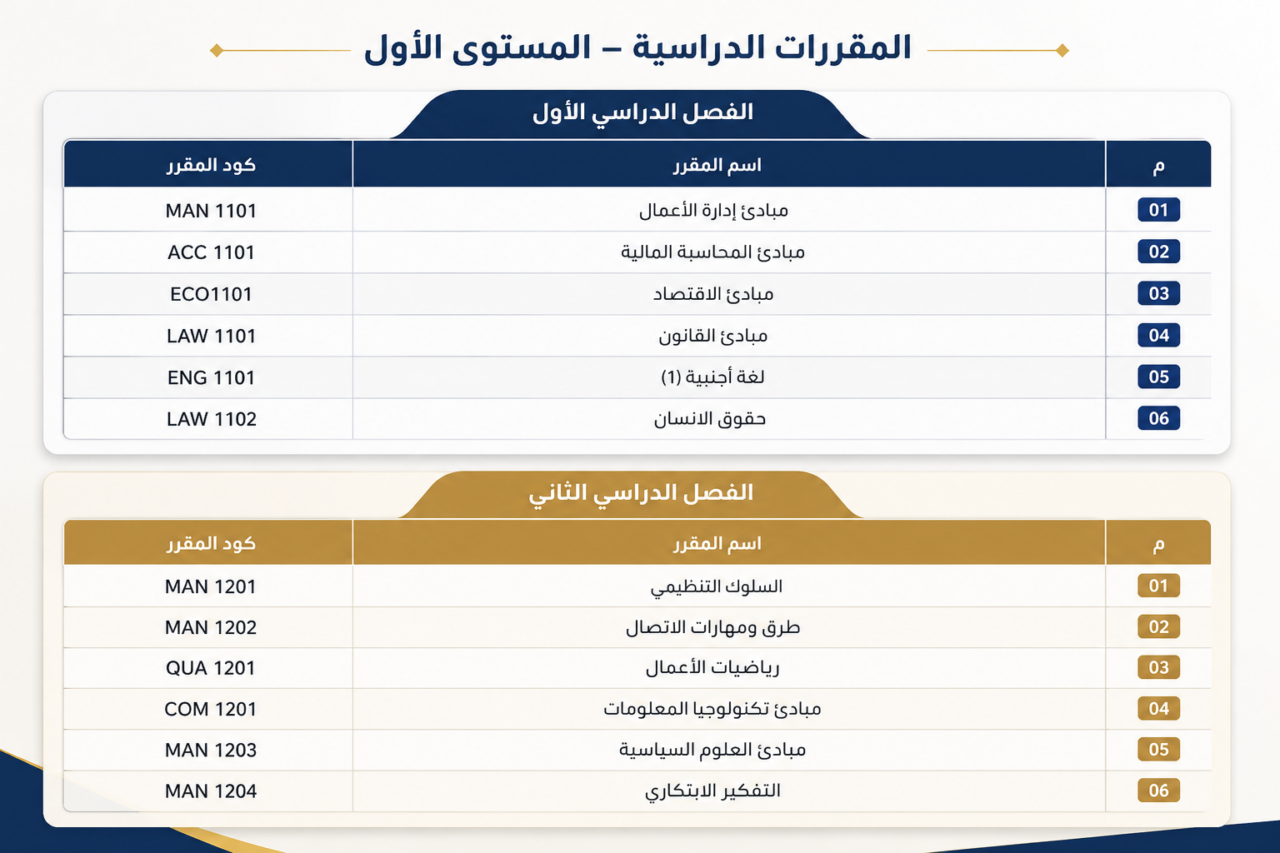 المقررات الدراسية – المستوى الأول

الفصل الدراسي الأول

| م | اسم المقرر | كود المقرر |
|---|---|---|
| 01 | مبادئ إدارة الأعمال | MAN 1101 |
| 02 | مبادئ المحاسبة المالية | ACC 1101 |
| 03 | مبادئ الاقتصاد | ECO1101 |
| 04 | مبادئ القانون | LAW 1101 |
| 05 | لغة أجنبية (1) | ENG 1101 |
| 06 | حقوق الانسان | LAW 1102 |

الفصل الدراسي الثاني

| م | اسم المقرر | كود المقرر |
|---|---|---|
| 01 | السلوك التنظيمي | MAN 1201 |
| 02 | طرق ومهارات الاتصال | MAN 1202 |
| 03 | رياضيات الأعمال | QUA 1201 |
| 04 | مبادئ تكنولوجيا المعلومات | COM 1201 |
| 05 | مبادئ العلوم السياسية | MAN 1203 |
| 06 | التفكير الابتكاري | MAN 1204 |